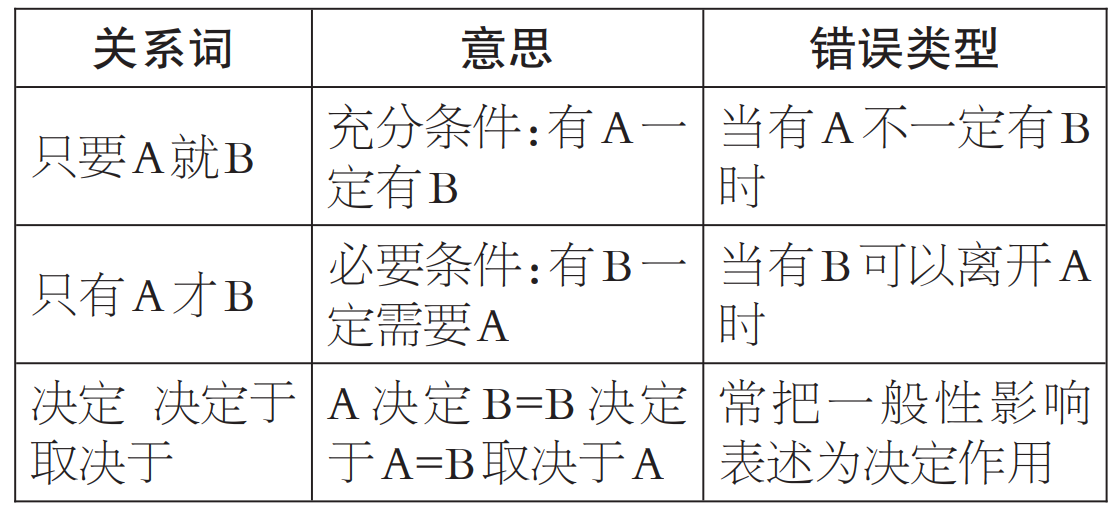 | 关系词 | 意思 | 错误类型 |
|---|---|---|
| 只要A就B | 充分条件:有A一定有B | 当有A不一定有B时 |
| 只有A才B | 必要条件:有B一定需要A | 当有B可以离开A时 |
| 决定 决定于 取决于 | A决定B=B决定于A=B取决于A | 常把一般性影响表述为决定作用 |